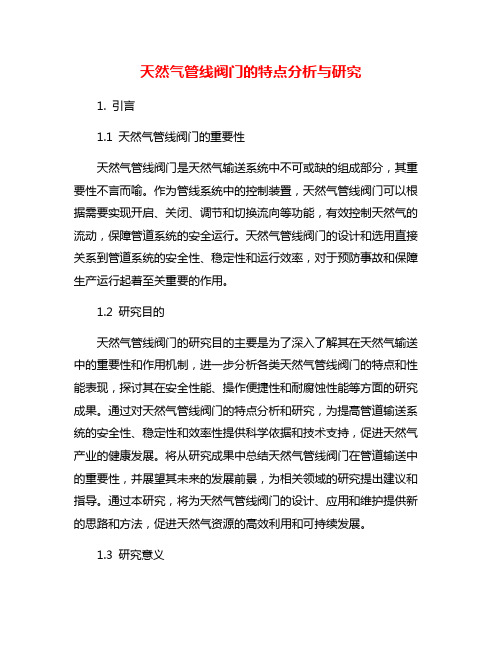 天然气管线阀门的特点分析与研究

1. 引言

1.1 天然气管线阀门的重要性

天然气管线阀门是天然气输送系统中不可或缺的组成部分，其重要性不言而喻。作为管线系统中的控制装置，天然气管线阀门可以根据需要实现开启、关闭、调节和切换流向等功能，有效控制天然气的流动，保障管道系统的安全运行。天然气管线阀门的设计和选用直接关系到管道系统的安全性、稳定性和运行效率，对于预防事故和保障生产运行起着至关重要的作用。

1.2 研究目的

天然气管线阀门的研究目的主要是为了深入了解其在天然气输送中的重要性和作用机制，进一步分析各类天然气管线阀门的特点和性能表现，探讨其在安全性能、操作便捷性和耐腐蚀性能等方面的研究成果。通过对天然气管线阀门的特点分析和研究，为提高管道输送系统的安全性、稳定性和效率性提供科学依据和技术支持，促进天然气产业的健康发展。将从研究成果中总结天然气管线阀门在管道输送中的重要性，并展望其未来的发展前景，为相关领域的研究提出建议和指导。通过本研究，将为天然气管线阀门的设计、应用和维护提供新的思路和方法，促进天然气资源的高效利用和可持续发展。

1.3 研究意义